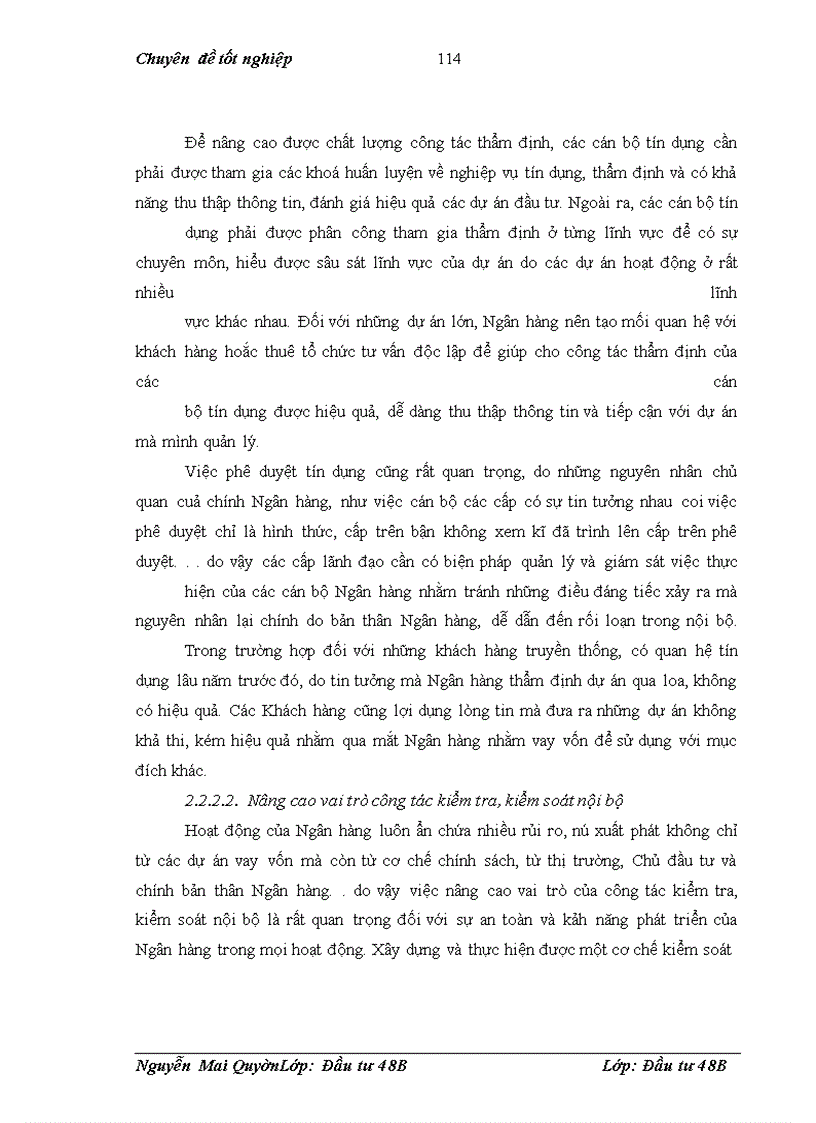 Chuyên đề tốt nghiệp 114

Để nâng cao được chất lượng công tác thẩm định, các cán bộ tín dụng cần phải được tham gia các khoá huấn luyện về nghiệp vụ tín dụng, thẩm định và có khả năng thu thập thông tin, đánh giá hiệu quả các dự án đầu tư. Ngoài ra, các cán bộ tín dụng phải được phân công tham gia thẩm định ở từng lĩnh vực để có sự chuyên môn, hiểu được sâu sát lĩnh vực của dự án do các dự án hoạt động ở rất nhiều lĩnh vực khác nhau. Đối với những dự án lớn, Ngân hàng nên tạo mối quan hệ với khách hàng hoặc thuê tổ chức tư vấn độc lập để giúp cho công tác thẩm định của các cán bộ tín dụng được hiệu quả, dễ dàng thu thập thông tin và tiếp cận với dự án mà mình quản lý.

Việc phê duyệt tín dụng cũng rất quan trọng, do những nguyên nhân chủ quan cuả chính Ngân hàng, như việc cán bộ các cấp có sự tin tưởng nhau coi việc phê duyệt chỉ là hình thức, cấp trên bận không xem kĩ đã trình lên cấp trên phê duyệt. . . do vậy các cấp lãnh đạo cần có biện pháp quản lý và giám sát việc thực hiện của các cán bộ Ngân hàng nhằm tránh những điều đáng tiếc xảy ra mà nguyên nhân lại chính do bản thân Ngân hàng, dễ dẫn đến rối loạn trong nội bộ.

Trong trường hợp đối với những khách hàng truyền thống, có quan hệ tín dụng lâu năm trước đó, do tin tưởng mà Ngân hàng thẩm định dự án qua loa, không có hiệu quả. Các Khách hàng cũng lợi dụng lòng tin mà đưa ra những dự án không khả thi, kém hiệu quả nhằm qua mắt Ngân hàng nhằm vay vốn để sử dụng với mục đích khác.

2.2.2.2. Nâng cao vai trò công tác kiểm tra, kiểm soát nội bộ

Hoạt động của Ngân hàng luôn ẩn chứa nhiều rủi ro, nú xuất phát không chỉ từ các dự án vay vốn mà còn từ cơ chế chính sách, từ thị trường, Chủ đầu tư và chính bản thân Ngân hàng. . do vậy việc nâng cao vai trò của công tác kiểm tra, kiểm soát nội bộ là rất quan trọng đối với sự an toàn và kảh năng phát triển của Ngân hàng trong mọi hoạt động. Xây dựng và thực hiện được một cơ chế kiểm soát

Nguyễn Mai QuyờnLớp: Đầu tư 48B Lớp: Đầu tư 48B